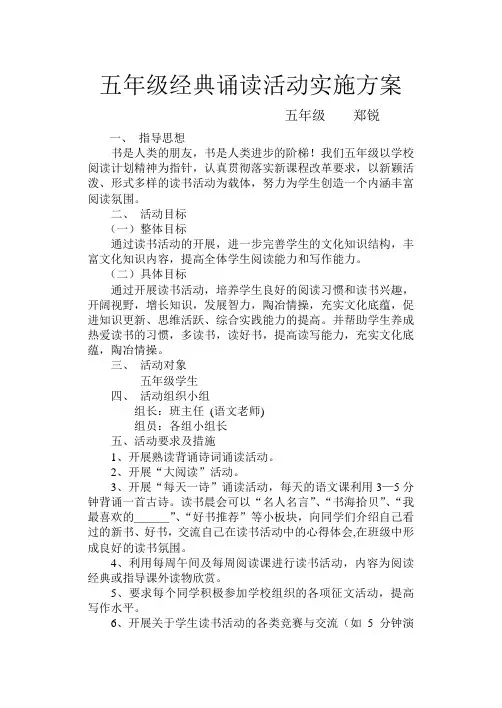 五年级经典诵读活动实施方案

五年级　　郑锐

一、　指导思想

书是人类的朋友，书是人类进步的阶梯！我们五年级以学校阅读计划精神为指针，认真贯彻落实新课程改革要求，以新颖活泼、形式多样的读书活动为载体，努力为学生创造一个内涵丰富阅读氛围。

二、　活动目标

（一）整体目标

通过读书活动的开展，进一步完善学生的文化知识结构，丰富文化知识内容，提高全体学生阅读能力和写作能力。

（二）具体目标

通过开展读书活动，培养学生良好的阅读习惯和读书兴趣，开阔视野，增长知识，发展智力，陶冶情操，充实文化底蕴，促进知识更新、思维活跃、综合实践能力的提高。并帮助学生养成热爱读书的习惯，多读书，读好书，提高读写能力，充实文化底蕴，陶冶情操。

三、　活动对象

五年级学生

四、　活动组织小组

组长：班主任 (语文老师)

组员：各组小组长

五、活动要求及措施

1、开展熟读背诵诗词诵读活动。

2、开展“大阅读”活动。

3、开展“每天一诗”诵读活动，每天的语文课利用 3—5 分钟背诵一首古诗。读书晨会可以“名人名言”、“书海拾贝”、“我最喜欢的______”、“好书推荐”等小板块，向同学们介绍自己看过的新书、好书，交流自己在读书活动中的心得体会,在班级中形成良好的读书氛围。

4、利用每周午间及每周阅读课进行读书活动，内容为阅读经典或指导课外读物欣赏。

5、要求每个同学积极参加学校组织的各项征文活动，提高写作水平。

6、开展关于学生读书活动的各类竞赛与交流（如 5 分钟演